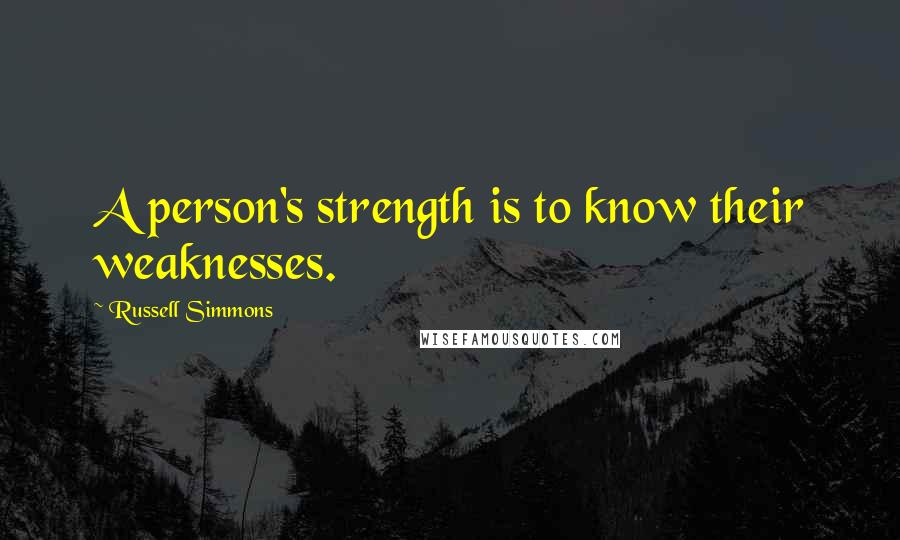 A person's strength is to know their weaknesses.

~ Russell Simmons

WISEFAMOUSQUOTES.COM